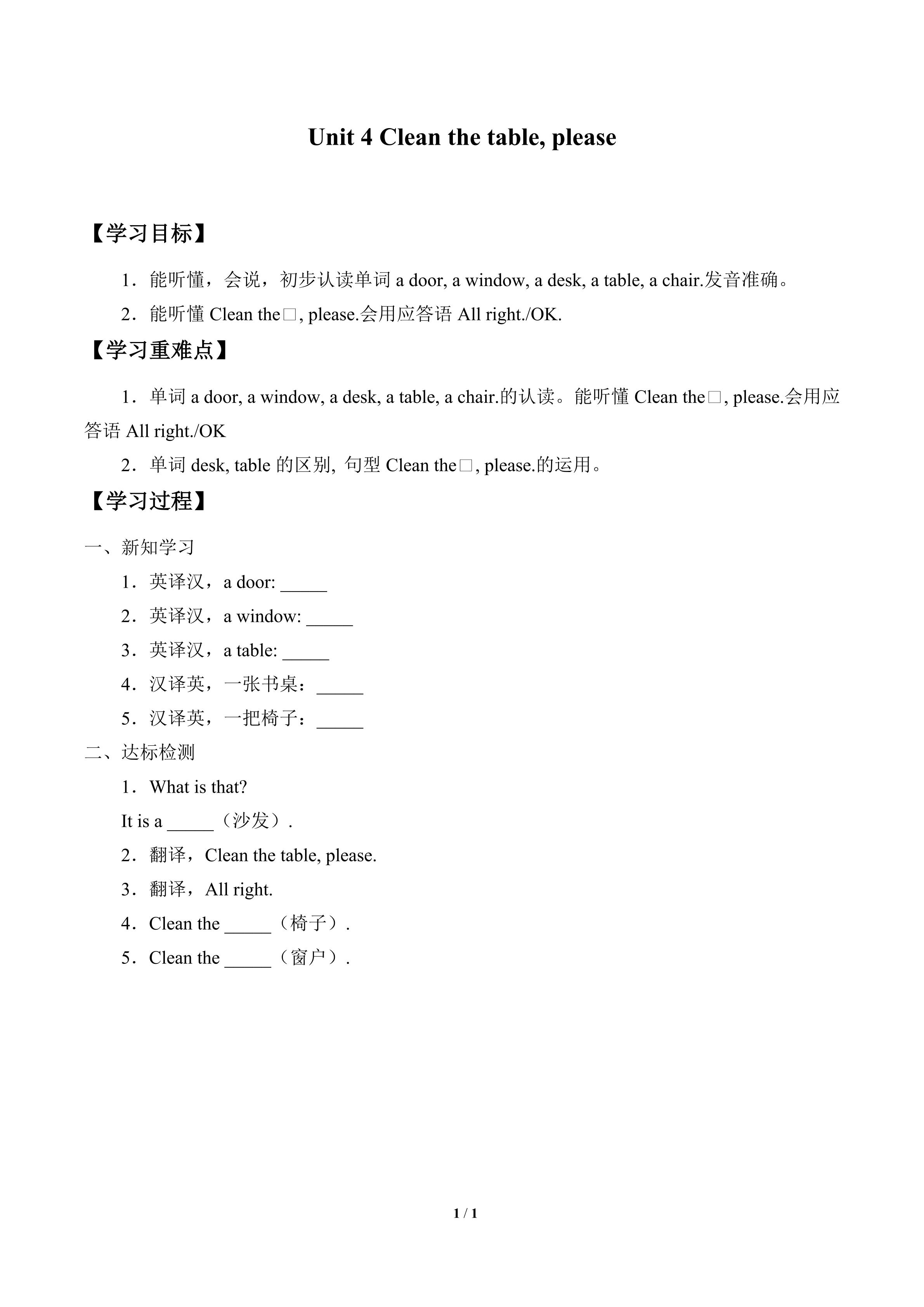 Unit 4 Clean the table, please

【学习目标】

1．能听懂，会说，初步认读单词 a door, a window, a desk, a table, a chair.发音准确。

2．能听懂 Clean the□, please.会用应答语 All right./OK.

【学习重难点】

1．单词 a door, a window, a desk, a table, a chair.的认读。能听懂 Clean the□, please.会用应答语 All right./OK

2．单词 desk, table 的区别, 句型 Clean the□, please.的运用。

【学习过程】

一、新知学习

1．英译汉，a door: _____

2．英译汉，a window: _____

3．英译汉，a table: _____

4．汉译英，一张书桌：_____

5．汉译英，一把椅子：_____

二、达标检测

1．What is that?

It is a _____（沙发）.

2．翻译，Clean the table, please.

3．翻译，All right.

4．Clean the _____（椅子）.

5．Clean the _____（窗户）.

1 / 1